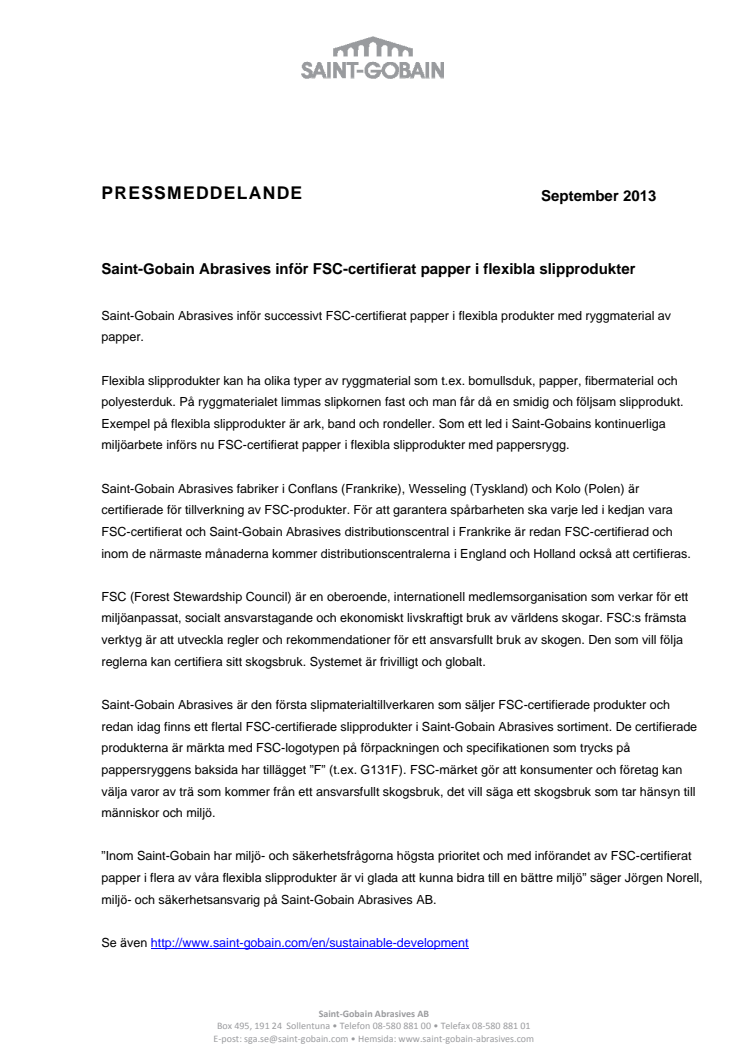 SAINT-GOBAIN

PRESSMEDDELANDE

September 2013

Saint-Gobain Abrasives inför FSC-certifierat papper i flexibla slipprodukter

Saint-Gobain Abrasives inför successivt FSC-certifierat papper i flexibla produkter med ryggmaterial av papper.

Flexibla slipprodukter kan ha olika typer av ryggmaterial som t.ex. bomullsduk, papper, fibermaterial och polyesterduk. På ryggmaterialet limmas slipkornen fast och man får då en smidig och följsam slipprodukt. Exempel på flexibla slipprodukter är ark, band och rondeller. Som ett led i Saint-Gobains kontinuerliga miljöarbete införs nu FSC-certifierat papper i flexibla slipprodukter med pappersrygg.

Saint-Gobain Abrasives fabriker i Conflans (Frankrike), Wesseling (Tyskland) och Kolo (Polen) är certifierade för tillverkning av FSC-produkter. För att garantera spårbarheten ska varje led i kedjan vara FSC-certifierat och Saint-Gobain Abrasives distributionscentral i Frankrike är redan FSC-certifierad och inom de närmaste månaderna kommer distributionscentralerna i England och Holland också att certifieras.

FSC (Forest Stewardship Council) är en oberoende, internationell medlemsorganisation som verkar för ett miljöanpassat, socialt ansvarstagande och ekonomiskt livskraftigt bruk av världens skogar. FSC:s främsta verktyg är att utveckla regler och rekommendationer för ett ansvarsfullt bruk av skogen. Den som vill följa reglerna kan certifiera sitt skogsbruk. Systemet är frivilligt och globalt.

Saint-Gobain Abrasives är den första slipmaterialtillverkaren som säljer FSC-certifierade produkter och redan idag finns ett flertal FSC-certifierade slipprodukter i Saint-Gobain Abrasives sortiment. De certifierade produkterna är märkta med FSC-logotypen på förpackningen och specifikationen som trycks på pappersryggens baksida har tillägget ”F” (t.ex. G131F). FSC-märket gör att konsumenter och företag kan välja varor av trä som kommer från ett ansvarsfullt skogsbruk, det vill säga ett skogsbruk som tar hänsyn till människor och miljö.

”Inom Saint-Gobain har miljö- och säkerhetsfrågorna högsta prioritet och med införandet av FSC-certifierat papper i flera av våra flexibla slipprodukter är vi glada att kunna bidra till en bättre miljö” säger Jörgen Norell, miljö- och säkerhetsansvarig på Saint-Gobain Abrasives AB.

Se även http://www.saint-gobain.com/en/sustainable-development

Saint-Gobain Abrasives AB
Box 495, 191 24 Sollentuna • Telefon 08-580 881 00 • Telefax 08-580 881 01
E-post: sga.se@saint-gobain.com • Hemsida: www.saint-gobain-abrasives.com